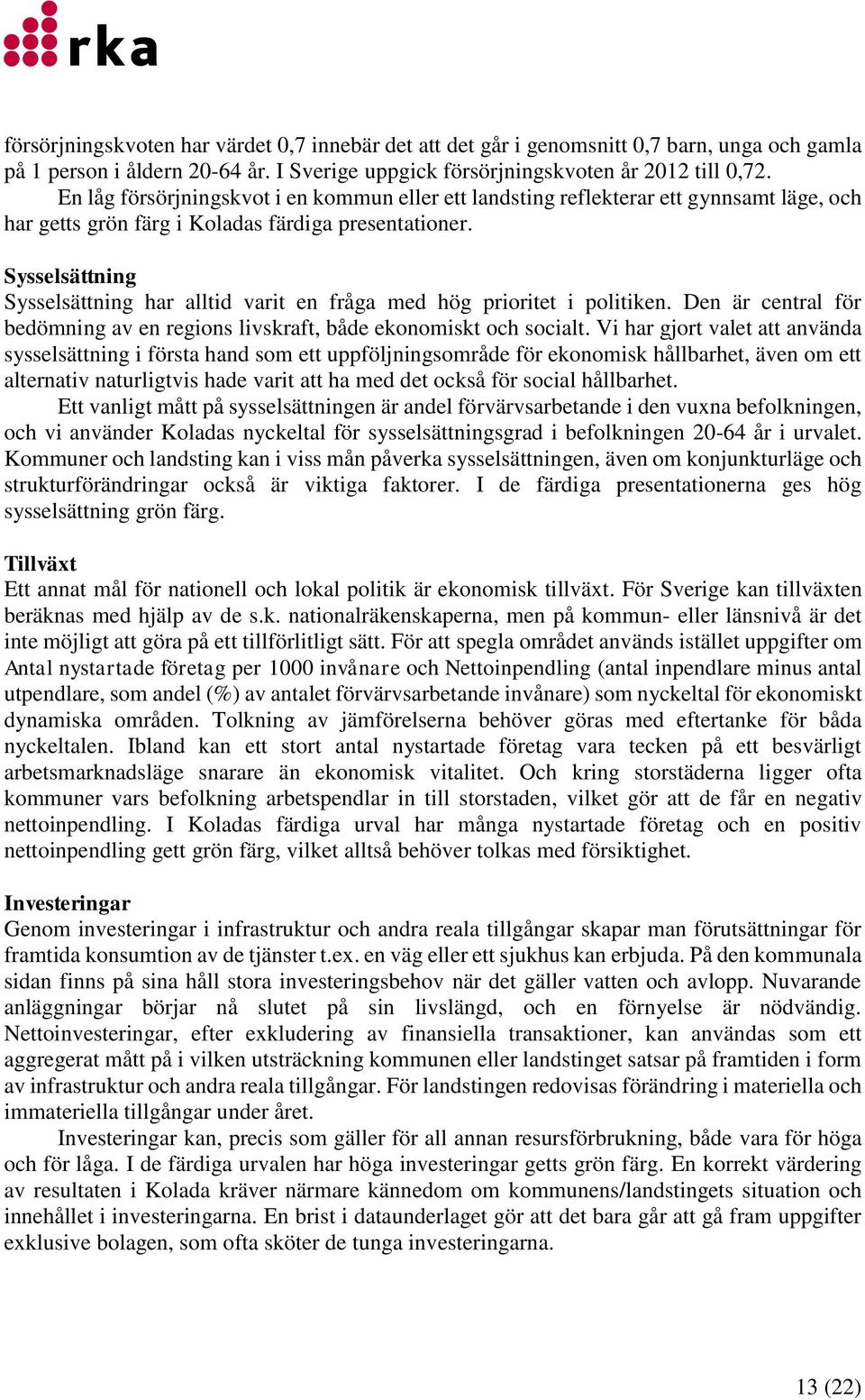 rka

försörjningskvoten har värdet 0,7 innebär det att det går i genomsnitt 0,7 barn, unga och gamla på 1 person i åldern 20-64 år. I Sverige uppgick försörjningskvoten år 2012 till 0,72.

En låg försörjningskvot i en kommun eller ett landsting reflekterar ett gynnsamt läge, och har getts grön färg i Koladas färdiga presentationer.

Sysselsättning
Sysselsättning har alltid varit en fråga med hög prioritet i politiken. Den är central för bedömning av en regions livskraft, både ekonomiskt och socialt. Vi har gjort valet att använda sysselsättning i första hand som ett uppföljningsområde för ekonomisk hållbarhet, även om ett alternativ naturligtvis hade varit att ha med det också för social hållbarhet.

Ett vanligt mått på sysselsättningen är andel förvärvsarbetande i den vuxna befolkningen, och vi använder Koladas nyckeltal för sysselsättningsgrad i befolkningen 20-64 år i urvalet. Kommuner och landsting kan i viss mån påverka sysselsättningen, även om konjunkturläge och strukturförändringar också är viktiga faktorer. I de färdiga presentationerna ges hög sysselsättning grön färg.

Tillväxt
Ett annat mål för nationell och lokal politik är ekonomisk tillväxt. För Sverige kan tillväxten beräknas med hjälp av de s.k. nationalräkenskaperna, men på kommun- eller länsnivå är det inte möjligt att göra på ett tillförlitligt sätt. För att spegla området används istället uppgifter om Antal nystartade företag per 1000 invånare och Nettoinpendling (antal inpendlare minus antal utpendlare, som andel (%) av antalet förvärvsarbetande invånare) som nyckeltal för ekonomiskt dynamiska områden. Tolkning av jämförelserna behöver göras med eftertanke för båda nyckeltalen. Ibland kan ett stort antal nystartade företag vara tecken på ett besvärligt arbetsmarknadsläge snarare än ekonomisk vitalitet. Och kring storstäderna ligger ofta kommuner vars befolkning arbetspendlar in till storstaden, vilket gör att de får en negativ nettoinpendling. I Koladas färdiga urval har många nystartade företag och en positiv nettoinpendling gett grön färg, vilket alltså behöver tolkas med försiktighet.

Investeringar
Genom investeringar i infrastruktur och andra reala tillgångar skapar man förutsättningar för framtida konsumtion av de tjänster t.ex. en väg eller ett sjukhus kan erbjuda. På den kommunala sidan finns på sina håll stora investeringsbehov när det gäller vatten och avlopp. Nuvarande anläggningar börjar nå slutet på sin livslängd, och en förnyelse är nödvändig. Nettoinvesteringar, efter exkludering av finansiella transaktioner, kan användas som ett aggregerat mått på i vilken utsträckning kommunen eller landstinget satsar på framtiden i form av infrastruktur och andra reala tillgångar. För landstingen redovisas förändring i materiella och immateriella tillgångar under året.

Investeringar kan, precis som gäller för all annan resursförbrukning, både vara för höga och för låga. I de färdiga urvalen har höga investeringar getts grön färg. En korrekt värdering av resultaten i Kolada kräver närmare kännedom om kommunens/landstingets situation och innehållet i investeringarna. En brist i dataunderlaget gör att det bara går att gå fram uppgifter exklusive bolagen, som ofta sköter de tunga investeringarna.

13 (22)